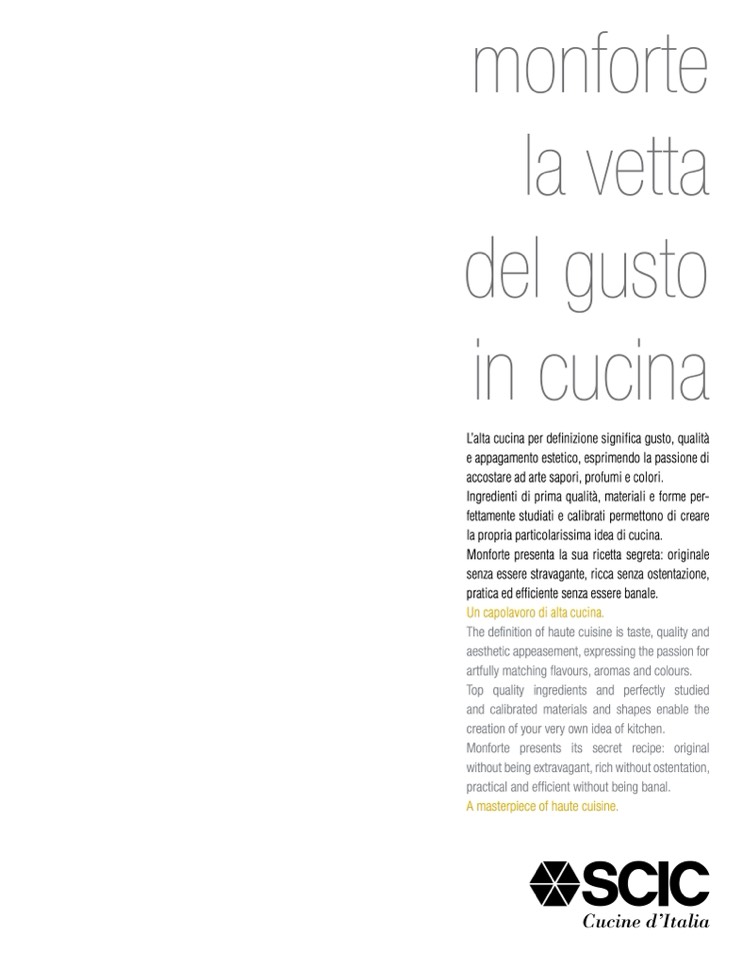 monforte
la vetta
del gusto
in cucina

L'alta cucina per definizione significa gusto, qualità e appagamento estetico, esprimendo la passione di accostare ad arte sapori, profumi e colori.
Ingredienti di prima qualità, materiali e forme perfettamente studiati e calibrati permettono di creare la propria particolarissima idea di cucina.
Monforte presenta la sua ricetta segreta: originale senza essere stravagante, ricca senza ostentazione, pratica ed efficiente senza essere banale.
Un capolavoro di alta cucina.
The definition of haute cuisine is taste, quality and aesthetic appeasement, expressing the passion for artfully matching flavours, aromas and colours.
Top quality ingredients and perfectly studied and calibrated materials and shapes enable the creation of your very own idea of kitchen.
Monforte presents its secret recipe: original without being extravagant, rich without ostentation, practical and efficient without being banal.
A masterpiece of haute cuisine.

SCIC
Cucine d'Italia